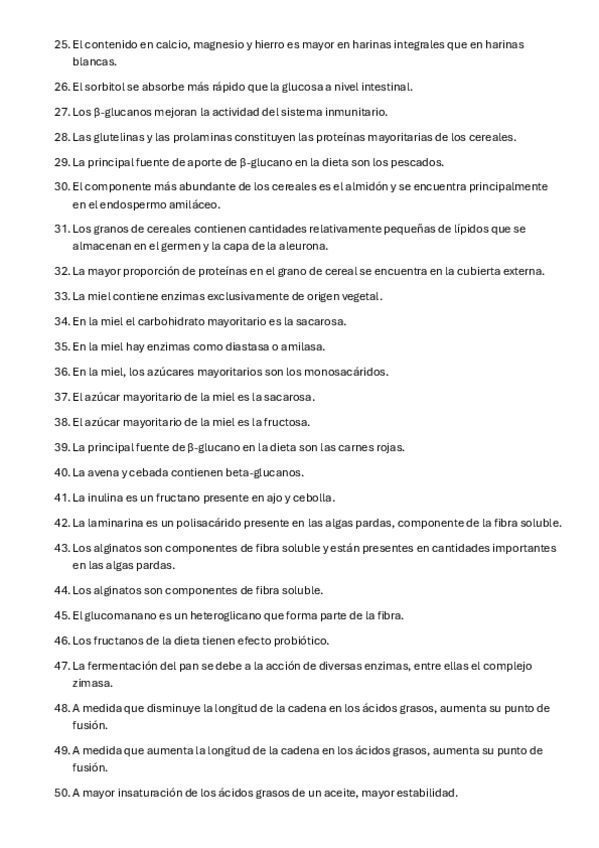 25. El contenido en calcio, magnesio y hierro es mayor en harinas integrales que en harinas blancas.

26. El sorbitol se absorbe más rápido que la glucosa a nivel intestinal.

27. Los β-glucanos mejoran la actividad del sistema inmunitario.

28. Las glutelinas y las prolaminas constituyen las proteínas mayoritarias de los cereales.

29. La principal fuente de aporte de β-glucano en la dieta son los pescados.

30. El componente más abundante de los cereales es el almidón y se encuentra principalmente en el endospermo amiláceo.

31. Los granos de cereales contienen cantidades relativamente pequeñas de lípidos que se almacenan en el germen y la capa de la aleurona.

32. La mayor proporción de proteínas en el grano de cereal se encuentra en la cubierta externa.

33. La miel contiene enzimas exclusivamente de origen vegetal.

34. En la miel el carbohidrato mayoritario es la sacarosa.

35. En la miel hay enzimas como diastasa o amilasa.

36. En la miel, los azúcares mayoritarios son los monosacáridos.

37. El azúcar mayoritario de la miel es la sacarosa.

38. El azúcar mayoritario de la miel es la fructosa.

39. La principal fuente de β-glucano en la dieta son las carnes rojas.

40. La avena y cebada contienen beta-glucanos.

41. La inulina es un fructano presente en ajo y cebolla.

42. La laminarina es un polisacárido presente en las algas pardas, componente de la fibra soluble.

43. Los alginatos son componentes de fibra soluble y están presentes en cantidades importantes en las algas pardas.

44. Los alginatos son componentes de fibra soluble.

45. El glucomanano es un heteroglicano que forma parte de la fibra.

46. Los fructanos de la dieta tienen efecto probiótico.

47. La fermentación del pan se debe a la acción de diversas enzimas, entre ellas el complejo zimasa.

48. A medida que disminuye la longitud de la cadena en los ácidos grasos, aumenta su punto de fusión.

49. A medida que aumenta la longitud de la cadena en los ácidos grasos, aumenta su punto de fusión.

50. A mayor insaturación de los ácidos grasos de un aceite, mayor estabilidad.